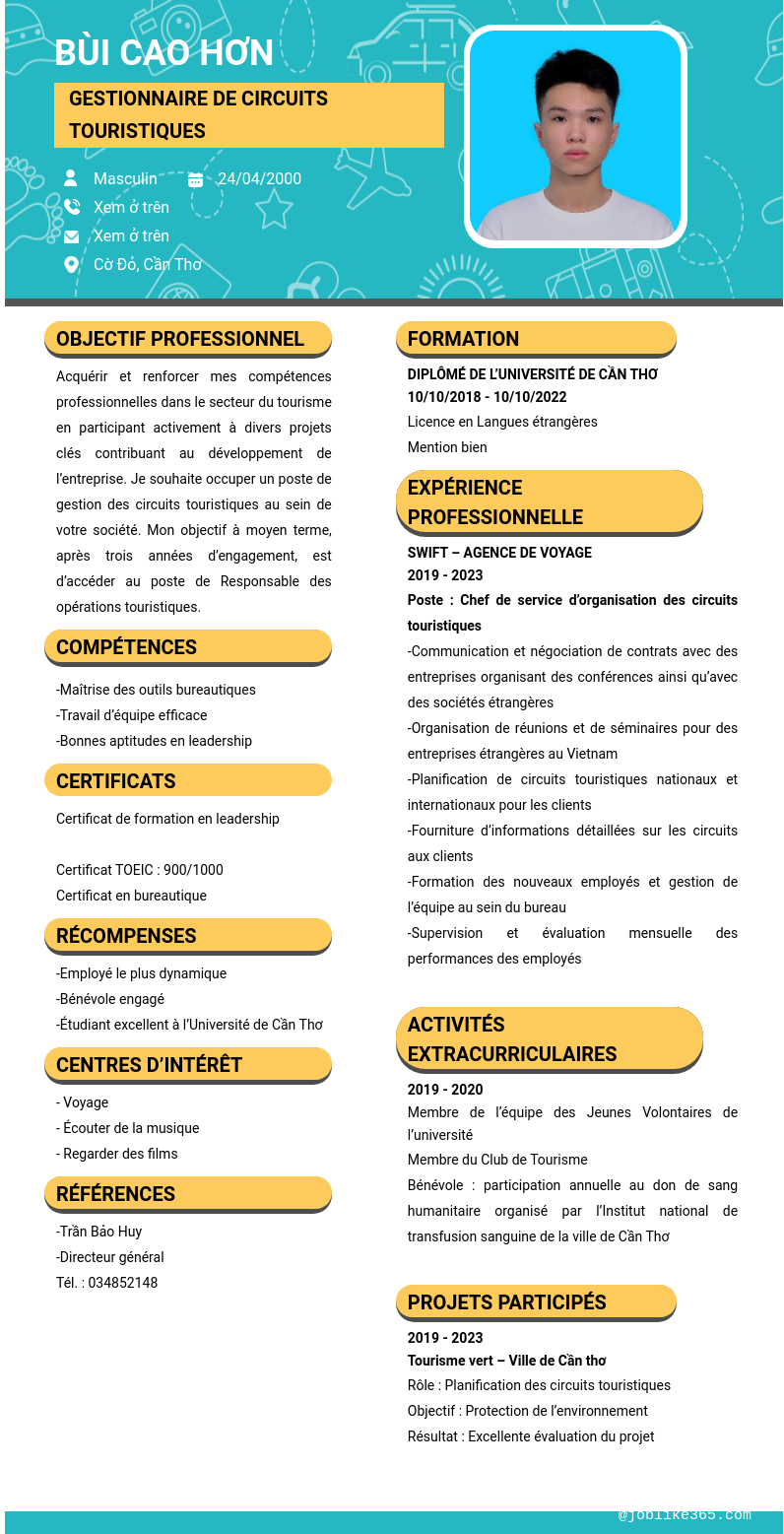 BÙI CAO HƠN

GESTIONNAIRE DE CIRCUITS TOURISTIQUES

Masculin
24/04/2000
Xem ở trên
Xem ở trên
Cờ Đỏ, Cần Thơ

OBJECTIF PROFESSIONNEL

Acquérir et renforcer mes compétences professionnelles dans le secteur du tourisme en participant activement à divers projets clés contribuant au développement de l'entreprise. Je souhaite occuper un poste de gestion des circuits touristiques au sein de votre société. Mon objectif à moyen terme, après trois années d'engagement, est d'accéder au poste de Responsable des opérations touristiques.

COMPÉTENCES

-Maîtrise des outils bureautiques
-Travail d'équipe efficace
-Bonnes aptitudes en leadership

CERTIFICATS

Certificat de formation en leadership

Certificat TOEIC : 900/1000
Certificat en bureautique

RÉCOMPENSES

-Employé le plus dynamique
-Bénévole engagé
-Étudiant excellent à l'Université de Cần Thơ

CENTRES D'INTÉRÊT

- Voyage
- Écouter de la musique
- Regarder des films

RÉFÉRENCES

-Trần Bảo Huy
-Directeur général
Tél. : 034852148

FORMATION

DIPLÔMÉ DE L'UNIVERSITÉ DE CẦN THƠ
10/10/2018 - 10/10/2022
Licence en Langues étrangères
Mention bien

EXPÉRIENCE PROFESSIONNELLE

SWIFT – AGENCE DE VOYAGE
2019 - 2023
Poste : Chef de service d'organisation des circuits touristiques
-Communication et négociation de contrats avec des entreprises organisant des conférences ainsi qu'avec des sociétés étrangères
-Organisation de réunions et de séminaires pour des entreprises étrangères au Vietnam
-Planification de circuits touristiques nationaux et internationaux pour les clients
-Fourniture d'informations détaillées sur les circuits aux clients
-Formation des nouveaux employés et gestion de l'équipe au sein du bureau
-Supervision et évaluation mensuelle des performances des employés

ACTIVITÉS EXTRACURRICULAIRES

2019 - 2020
Membre de l'équipe des Jeunes Volontaires de l'université
Membre du Club de Tourisme
Bénévole : participation annuelle au don de sang humanitaire organisé par l'Institut national de transfusion sanguine de la ville de Cần Thơ

PROJETS PARTICIPÉS

2019 - 2023
Tourisme vert – Ville de Cần thơ
Rôle : Planification des circuits touristiques
Objectif : Protection de l'environnement
Résultat : Excellente évaluation du projet

@joblike365.com